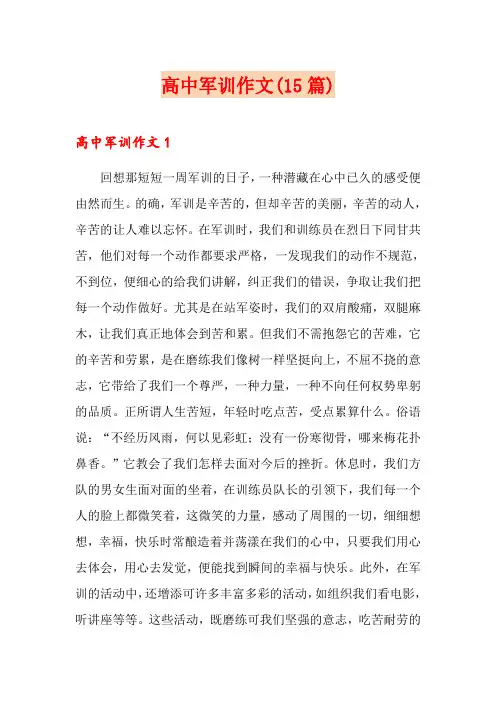 高中军训作文(15篇)

高中军训作文1

回想那短短一周军训的日子，一种潜藏在心中已久的感受便由然而生。的确，军训是辛苦的，但却辛苦的美丽，辛苦的动人，辛苦的让人难以忘怀。在军训时，我们和训练员在烈日下同甘共苦，他们对每一个动作都要求严格，一发现我们的动作不规范，不到位，便细心的给我们讲解，纠正我们的错误，争取让我们把每一个动作做好。尤其是在站军姿时，我们的双肩酸痛，双腿麻木，让我们真正地体会到苦和累。但我们不需抱怨它的苦难，它的辛苦和劳累，是在磨练我们像树一样坚挺向上，不屈不挠的意志，它带给了我们一个尊严，一种力量，一种不向任何权势卑躬的品质。正所谓人生苦短，年轻时吃点苦，受点累算什么。俗语说：“不经历风雨，何以见彩虹；没有一份寒彻骨，哪来梅花扑鼻香。”它教会了我们怎样去面对今后的挫折。休息时，我们方队的男女生面对面的坐着，在训练员队长的引领下，我们每一个人的脸上都微笑着，这微笑的力量，感动了周围的一切，细细想想，幸福，快乐时常酿造着并荡漾在我们的心中，只要我们用心去体会，用心去发觉，便能找到瞬间的幸福与快乐。此外，在军训的活动中，还增添可许多丰富多彩的活动，如组织我们看电影，听讲座等等。这些活动，既磨练可我们坚强的意志，吃苦耐劳的